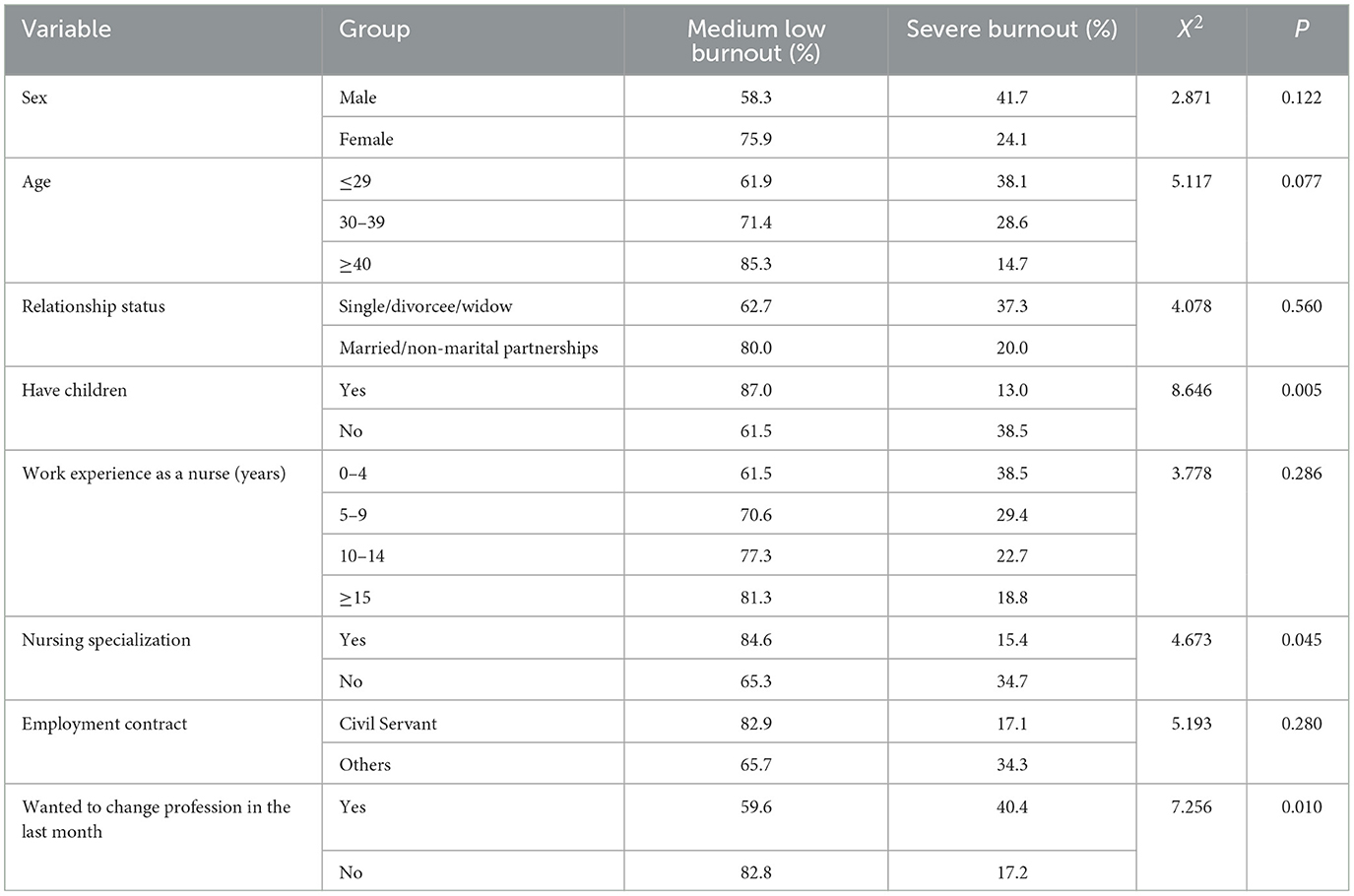 | Variable | Group | Medium low burnout (%) | Severe burnout (%) | $X^2$ | $P$ |
|---|---|---|---|---|---|
| Sex | Male | 58.3 | 41.7 | 2.871 | 0.122 |
| | Female | 75.9 | 24.1 | | |
| Age | ≤29 | 61.9 | 38.1 | 5.117 | 0.077 |
| | 30–39 | 71.4 | 28.6 | | |
| | ≥40 | 85.3 | 14.7 | | |
| Relationship status | Single/divorcee/widow | 62.7 | 37.3 | 4.078 | 0.560 |
| | Married/non-marital partnerships | 80.0 | 20.0 | | |
| Have children | Yes | 87.0 | 13.0 | 8.646 | 0.005 |
| | No | 61.5 | 38.5 | | |
| Work experience as a nurse (years) | 0–4 | 61.5 | 38.5 | 3.778 | 0.286 |
| | 5–9 | 70.6 | 29.4 | | |
| | 10–14 | 77.3 | 22.7 | | |
| | ≥15 | 81.3 | 18.8 | | |
| Nursing specialization | Yes | 84.6 | 15.4 | 4.673 | 0.045 |
| | No | 65.3 | 34.7 | | |
| Employment contract | Civil Servant | 82.9 | 17.1 | 5.193 | 0.280 |
| | Others | 65.7 | 34.3 | | |
| Wanted to change profession in the last month | Yes | 59.6 | 40.4 | 7.256 | 0.010 |
| | No | 82.8 | 17.2 | | |